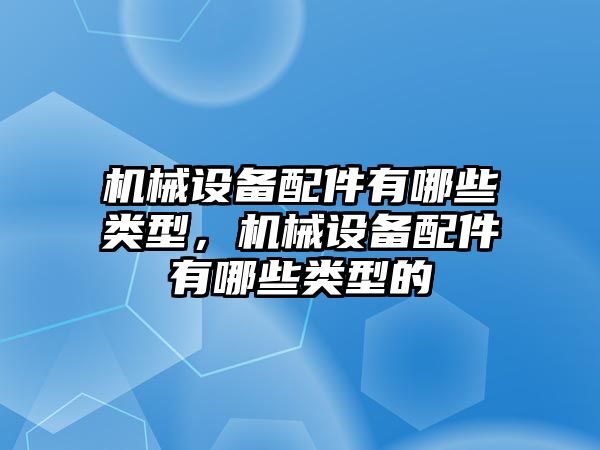 机械设备配件有哪些类型，机械设备配件有哪些类型的